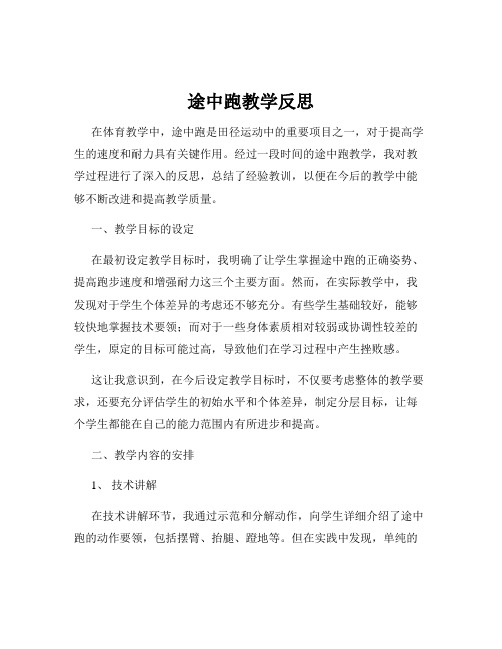 途中跑教学反思

在体育教学中，途中跑是田径运动中的重要项目之一，对于提高学生的速度和耐力具有关键作用。经过一段时间的途中跑教学，我对教学过程进行了深入的反思，总结了经验教训，以便在今后的教学中能够不断改进和提高教学质量。

一、教学目标的设定

在最初设定教学目标时，我明确了让学生掌握途中跑的正确姿势、提高跑步速度和增强耐力这三个主要方面。然而，在实际教学中，我发现对于学生个体差异的考虑还不够充分。有些学生基础较好，能够较快地掌握技术要领；而对于一些身体素质相对较弱或协调性较差的学生，原定的目标可能过高，导致他们在学习过程中产生挫败感。

这让我意识到，在今后设定教学目标时，不仅要考虑整体的教学要求，还要充分评估学生的初始水平和个体差异，制定分层目标，让每个学生都能在自己的能力范围内有所进步和提高。

二、教学内容的安排

1、 技术讲解

在技术讲解环节，我通过示范和分解动作，向学生详细介绍了途中跑的动作要领，包括摆臂、抬腿、蹬地等。但在实践中发现，单纯的